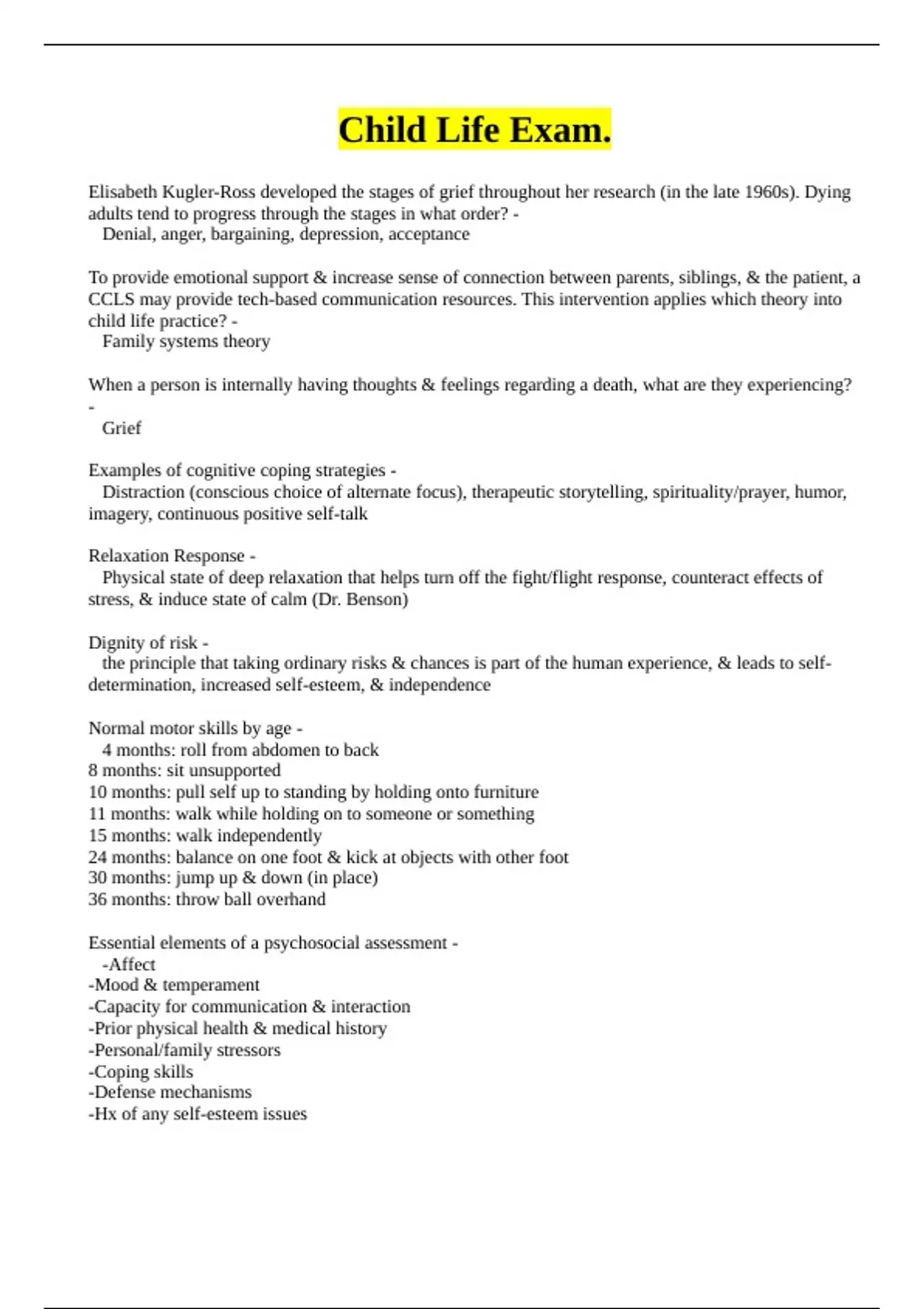 Child Life Exam.

Elisabeth Kugler-Ross developed the stages of grief throughout her research (in the late 1960s). Dying adults tend to progress through the stages in what order? -
Denial, anger, bargaining, depression, acceptance

To provide emotional support & increase sense of connection between parents, siblings, & the patient, a CCLS may provide tech-based communication resources. This intervention applies which theory into child life practice? -
Family systems theory

When a person is internally having thoughts & feelings regarding a death, what are they experiencing? -
Grief

Examples of cognitive coping strategies -
Distraction (conscious choice of alternate focus), therapeutic storytelling, spirituality/prayer, humor, imagery, continuous positive self-talk

Relaxation Response -
Physical state of deep relaxation that helps turn off the fight/flight response, counteract effects of stress, & induce state of calm (Dr. Benson)

Dignity of risk -
the principle that taking ordinary risks & chances is part of the human experience, & leads to self-determination, increased self-esteem, & independence

Normal motor skills by age -
4 months: roll from abdomen to back
8 months: sit unsupported
10 months: pull self up to standing by holding onto furniture
11 months: walk while holding on to someone or something
15 months: walk independently
24 months: balance on one foot & kick at objects with other foot
30 months: jump up & down (in place)
36 months: throw ball overhand

Essential elements of a psychosocial assessment -
-Affect
-Mood & temperament
-Capacity for communication & interaction
-Prior physical health & medical history
-Personal/family stressors
-Coping skills
-Defense mechanisms
-Hx of any self-esteem issues